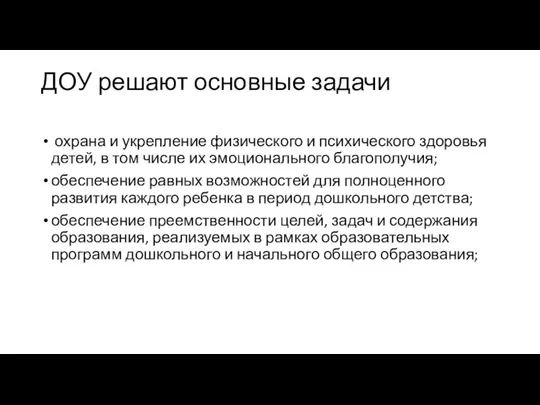 ДОУ решают основные задачи

• охрана и укрепление физического и психического здоровья детей, в том числе их эмоционального благополучия;

• обеспечение равных возможностей для полноценного развития каждого ребенка в период дошкольного детства;

• обеспечение преемственности целей, задач и содержания образования, реализуемых в рамках образовательных программ дошкольного и начального общего образования;